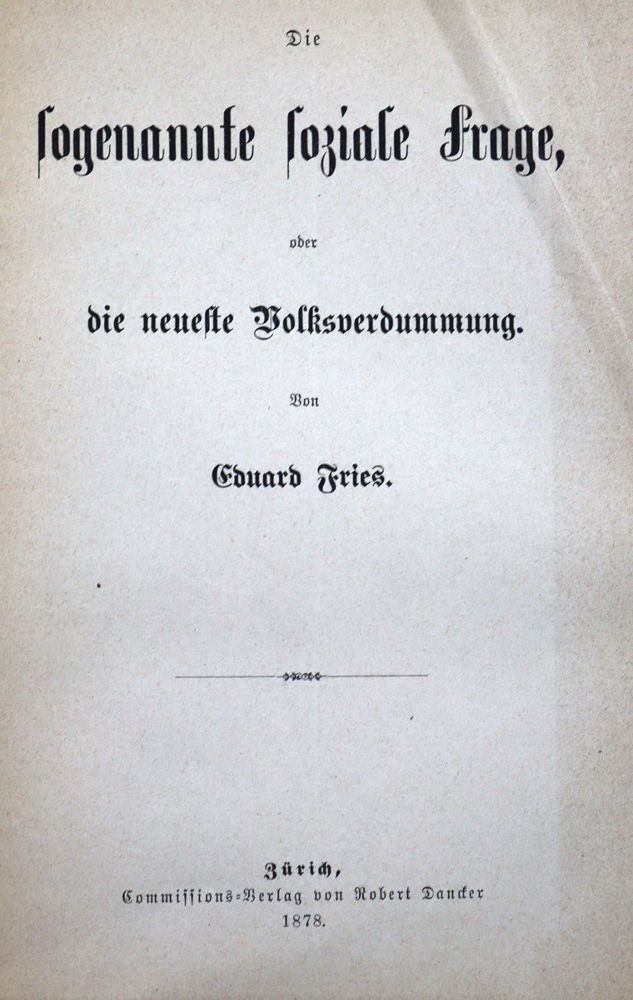 Die

sogenannte soziale Frage,

oder

die neueste Volksverdummung.

Von

Eduard Fries.

Zürich,
Commissions-Verlag von Robert Dancker
1878.